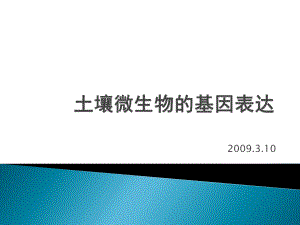 土壤微生物的基因表达

2009.3.10